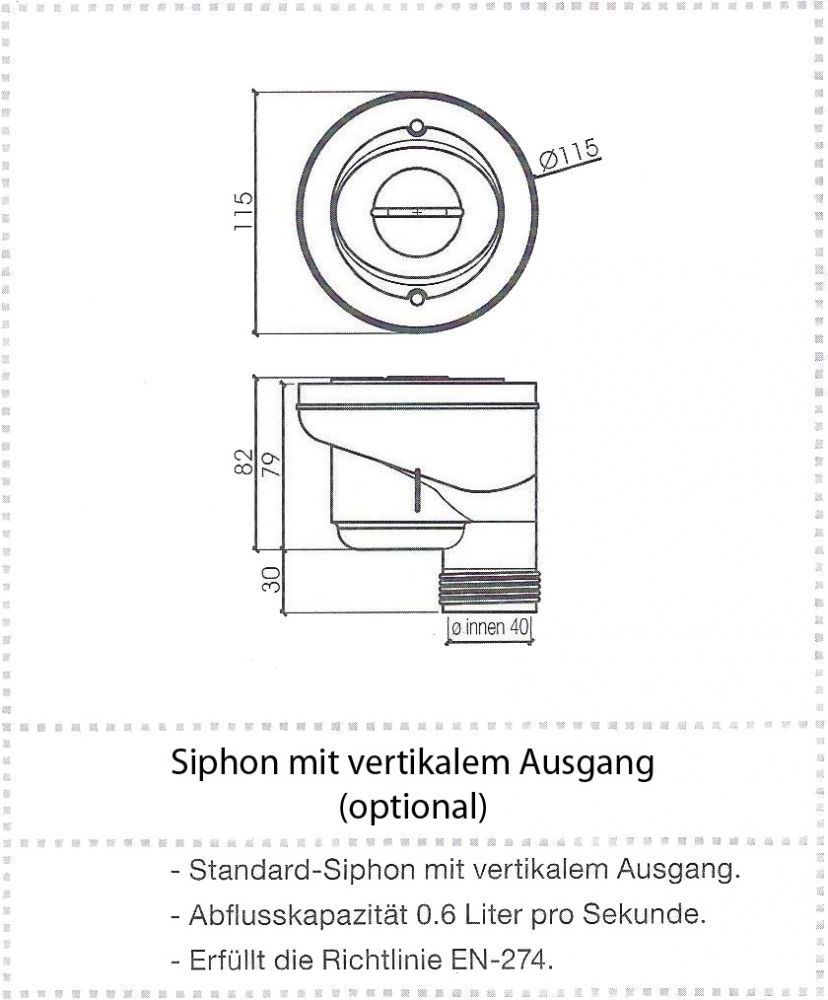 115

Ø115

82

79

30

ø innen 40

Siphon mit vertikalem Ausgang (optional)

- Standard-Siphon mit vertikalem Ausgang.
- Abflusskapazität 0.6 Liter pro Sekunde.
- Erfüllt die Richtlinie EN-274.